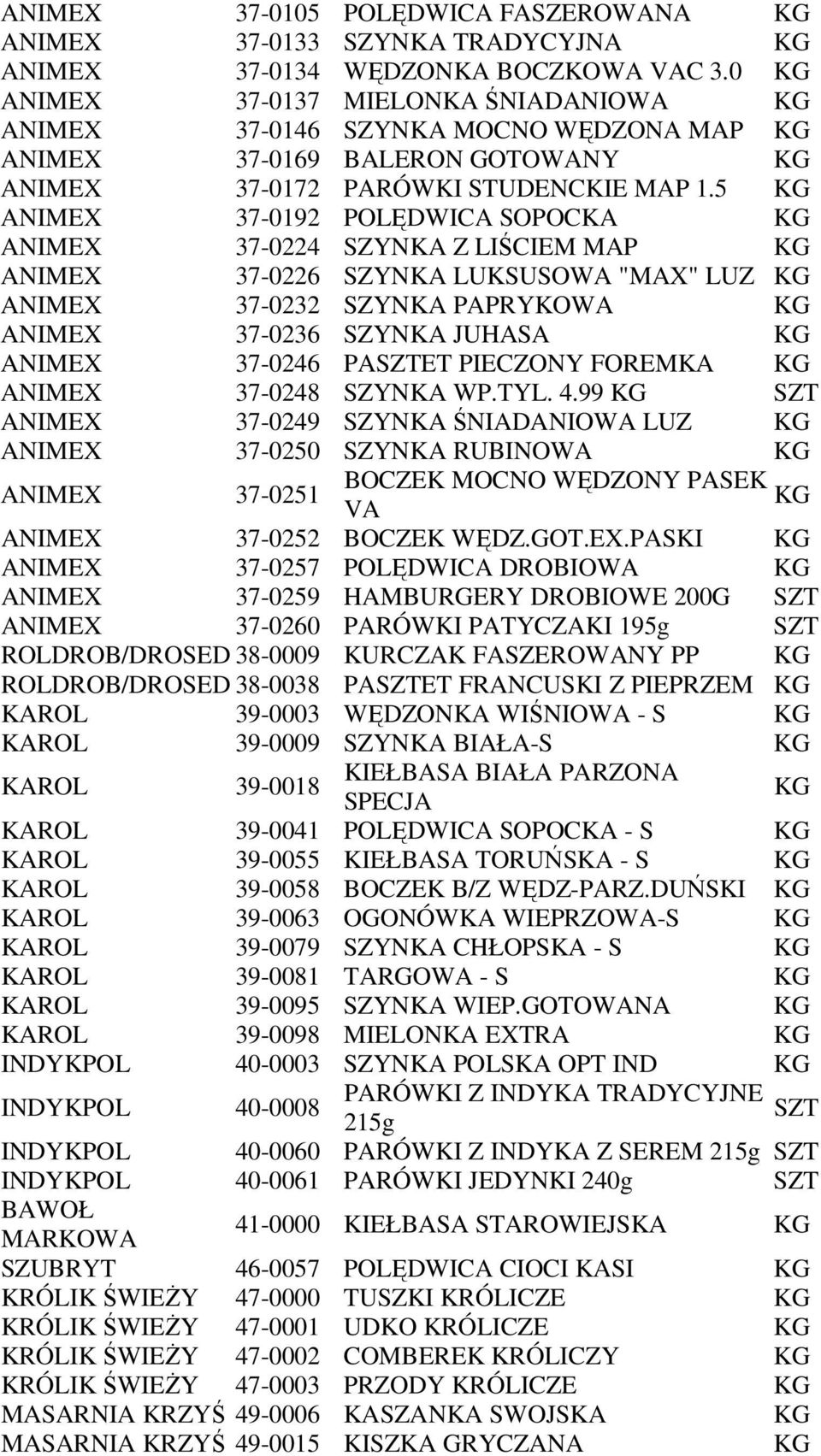 | | | | |
|---|---|---|---|
| ANIMEX | 37-0105 | POLĘDWICA FASZEROWANA | KG |
| ANIMEX | 37-0133 | SZYNKA TRADYCYJNA | KG |
| ANIMEX | 37-0134 | WĘDZONKA BOCZKOWA VAC 3.0 | KG |
| ANIMEX | 37-0137 | MIELONKA ŚNIADANIOWA | KG |
| ANIMEX | 37-0146 | SZYNKA MOCNO WĘDZONA MAP | KG |
| ANIMEX | 37-0169 | BALERON GOTOWANY | KG |
| ANIMEX | 37-0172 | PARÓWKI STUDENCKIE MAP 1.5 | KG |
| ANIMEX | 37-0192 | POLĘDWICA SOPOCKA | KG |
| ANIMEX | 37-0224 | SZYNKA Z LIŚCIEM MAP | KG |
| ANIMEX | 37-0226 | SZYNKA LUKSUSOWA "MAX" LUZ | KG |
| ANIMEX | 37-0232 | SZYNKA PAPRYKOWA | KG |
| ANIMEX | 37-0236 | SZYNKA JUHASA | KG |
| ANIMEX | 37-0246 | PASZTET PIECZONY FOREMKA | KG |
| ANIMEX | 37-0248 | SZYNKA WP.TYL. 4.99 KG | SZT |
| ANIMEX | 37-0249 | SZYNKA ŚNIADANIOWA LUZ | KG |
| ANIMEX | 37-0250 | SZYNKA RUBINOWA | KG |
| ANIMEX | 37-0251 | BOCZEK MOCNO WĘDZONY PASEK VA | KG |
| ANIMEX | 37-0252 | BOCZEK WĘDZ.GOT.EX.PASKI | KG |
| ANIMEX | 37-0257 | POLĘDWICA DROBIOWA | KG |
| ANIMEX | 37-0259 | HAMBURGERY DROBIOWE 200G | SZT |
| ANIMEX | 37-0260 | PARÓWKI PATYCZAKI 195g | SZT |
| ROLDROB/DROSED | 38-0009 | KURCZAK FASZEROWANY PP | KG |
| ROLDROB/DROSED | 38-0038 | PASZTET FRANCUSKI Z PIEPRZEM | KG |
| KAROL | 39-0003 | WĘDZONKA WIŚNIOWA - S | KG |
| KAROL | 39-0009 | SZYNKA BIAŁA-S | KG |
| KAROL | 39-0018 | KIEŁBASA BIAŁA PARZONA SPECJA | KG |
| KAROL | 39-0041 | POLĘDWICA SOPOCKA - S | KG |
| KAROL | 39-0055 | KIEŁBASA TORUŃSKA - S | KG |
| KAROL | 39-0058 | BOCZEK B/Z WĘDZ-PARZ.DUŃSKI | KG |
| KAROL | 39-0063 | OGONÓWKA WIEPRZOWA-S | KG |
| KAROL | 39-0079 | SZYNKA CHŁOPSKA - S | KG |
| KAROL | 39-0081 | TARGOWA - S | KG |
| KAROL | 39-0095 | SZYNKA WIEP.GOTOWANA | KG |
| KAROL | 39-0098 | MIELONKA EXTRA | KG |
| INDYKPOL | 40-0003 | SZYNKA POLSKA OPT IND | KG |
| INDYKPOL | 40-0008 | PARÓWKI Z INDYKA TRADYCYJNE 215g | SZT |
| INDYKPOL | 40-0060 | PARÓWKI Z INDYKA Z SEREM 215g | SZT |
| INDYKPOL | 40-0061 | PARÓWKI JEDYNKI 240g | SZT |
| BAWOŁ MARKOWA | 41-0000 | KIEŁBASA STAROWIEJSKA | KG |
| SZUBRYT | 46-0057 | POLĘDWICA CIOCI KASI | KG |
| KRÓLIK ŚWIEŻY | 47-0000 | TUSZKI KRÓLICZE | KG |
| KRÓLIK ŚWIEŻY | 47-0001 | UDKO KRÓLICZE | KG |
| KRÓLIK ŚWIEŻY | 47-0002 | COMBEREK KRÓLICZY | KG |
| KRÓLIK ŚWIEŻY | 47-0003 | PRZODY KRÓLICZE | KG |
| MASARNIA KRZYŚ | 49-0006 | KASZANKA SWOJSKA | KG |
| MASARNIA KRZYŚ | 49-0015 | KISZKA GRYCZANA | KG |